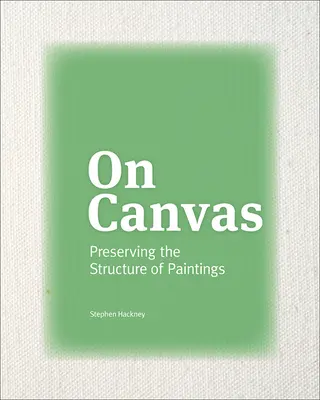 On Canvas

Preserving the Structure of Paintings

Stephen Hackney